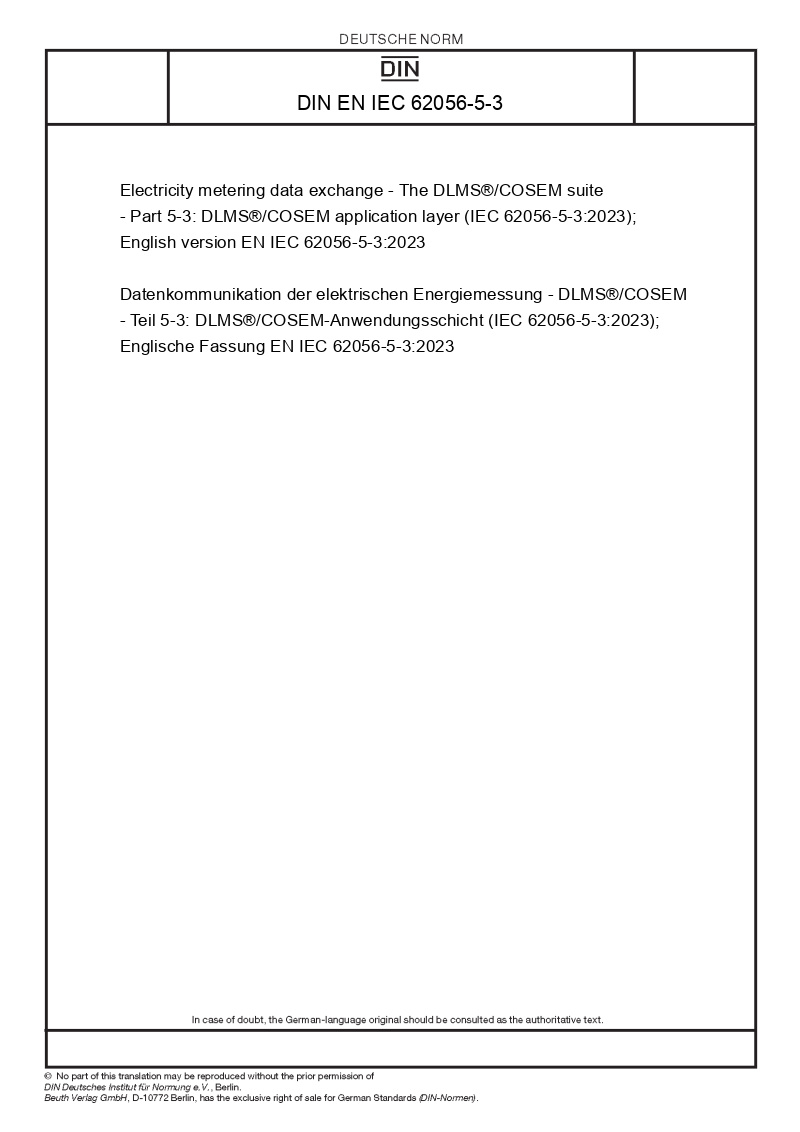 DEUTSCHE NORM

DIN

DIN EN IEC 62056-5-3

Electricity metering data exchange - The DLMS®/COSEM suite - Part 5-3: DLMS®/COSEM application layer (IEC 62056-5-3:2023); English version EN IEC 62056-5-3:2023

Datenkommunikation der elektrischen Energiemessung - DLMS®/COSEM - Teil 5-3: DLMS®/COSEM-Anwendungsschicht (IEC 62056-5-3:2023); Englische Fassung EN IEC 62056-5-3:2023

In case of doubt, the German-language original should be consulted as the authoritative text.

© No part of this translation may be reproduced without the prior permission of DIN Deutsches Institut für Normung e.V., Berlin. Beuth Verlag GmbH, D-10772 Berlin, has the exclusive right of sale for German Standards (DIN-Normen).